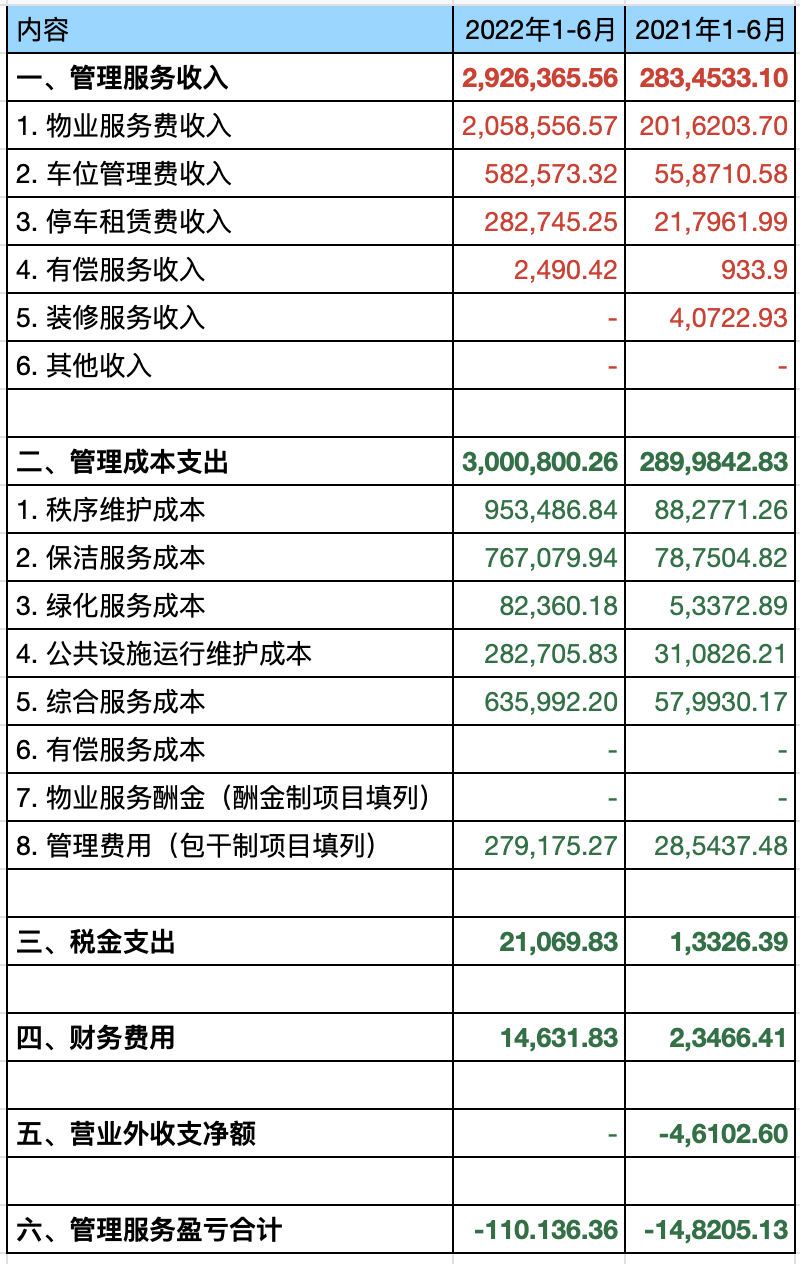 | 内容 | 2022年1-6月 | 2021年1-6月 |
|---|---|---|
| 一、管理服务收入 | 2,926,365.56 | 283,4533.10 |
| 1. 物业服务费收入 | 2,058,556.57 | 201,6203.70 |
| 2. 车位管理费收入 | 582,573.32 | 55,8710.58 |
| 3. 停车租赁费收入 | 282,745.25 | 21,7961.99 |
| 4. 有偿服务收入 | 2,490.42 | 933.9 |
| 5. 装修服务收入 | - | 4,0722.93 |
| 6. 其他收入 | - | - |
| | | |
| 二、管理成本支出 | 3,000,800.26 | 289,9842.83 |
| 1. 秩序维护成本 | 953,486.84 | 88,2771.26 |
| 2. 保洁服务成本 | 767,079.94 | 78,7504.82 |
| 3. 绿化服务成本 | 82,360.18 | 5,3372.89 |
| 4. 公共设施运行维护成本 | 282,705.83 | 31,0826.21 |
| 5. 综合服务成本 | 635,992.20 | 57,9930.17 |
| 6. 有偿服务成本 | - | - |
| 7. 物业服务酬金（酬金制项目填列） | - | - |
| 8. 管理费用（包干制项目填列） | 279,175.27 | 28,5437.48 |
| | | |
| 三、税金支出 | 21,069.83 | 1,3326.39 |
| | | |
| 四、财务费用 | 14,631.83 | 2,3466.41 |
| | | |
| 五、营业外收支净额 | - | -4,6102.60 |
| | | |
| 六、管理服务盈亏合计 | -110.136.36 | -14,8205.13 |